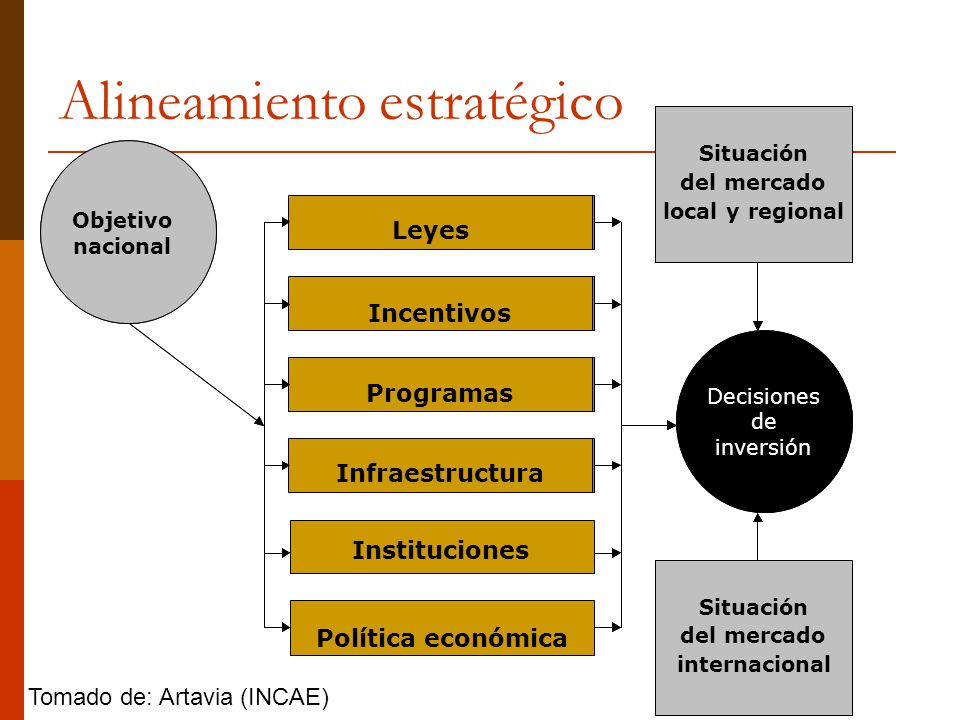 Alineamiento estratégico

Objetivo nacional

Leyes

Incentivos

Programas

Infraestructura

Instituciones

Política económica

Situación del mercado local y regional

Decisiones de inversión

Situación del mercado internacional

Tomado de: Artavia (INCAE)